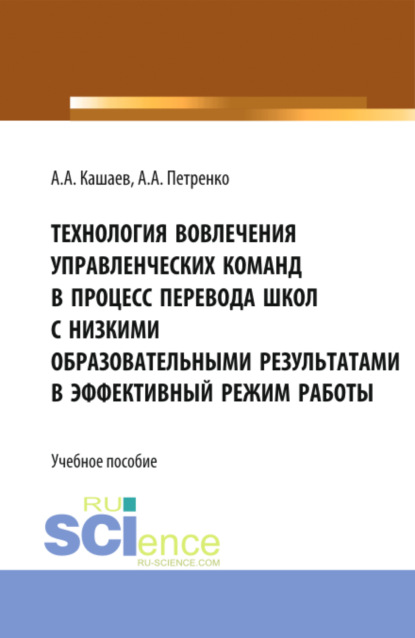 А.А. Кашаев, А.А. Петренко

ТЕХНОЛОГИЯ ВОВЛЕЧЕНИЯ УПРАВЛЕНЧЕСКИХ КОМАНД В ПРОЦЕСС ПЕРЕВОДА ШКОЛ С НИЗКИМИ ОБРАЗОВАТЕЛЬНЫМИ РЕЗУЛЬТАТАМИ В ЭФФЕКТИВНЫЙ РЕЖИМ РАБОТЫ

Учебное пособие

RU SCIence
RU-SCIENCE.COM